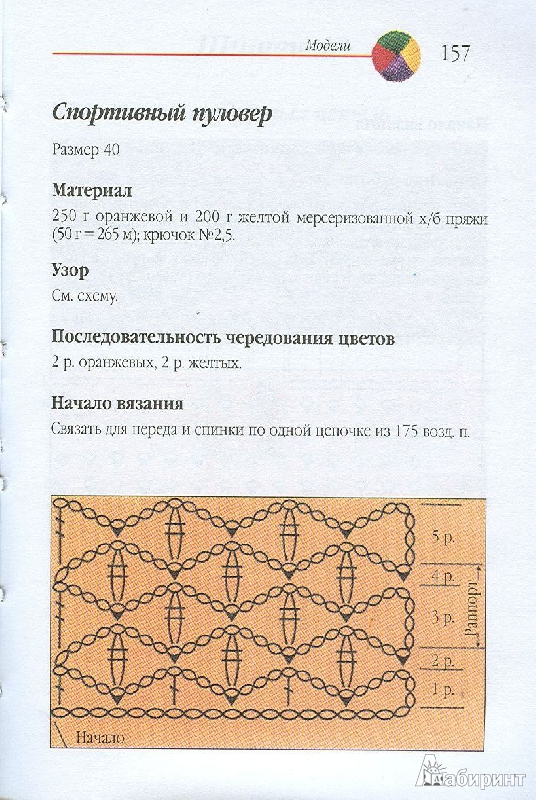 Модели 157

Спортивный пуловер

Размер 40

Материал
250 г оранжевой и 200 г желтой мерсеризованной х/б пряжи (50 г = 265 м); крючок №2,5.

Узор
См. схему.

Последовательность чередования цветов
2 р. оранжевых, 2 р. желтых.

Начало вязания
Связать для переда и спинки по одной цепочке из 175 возд. п.

5 р.
4 р.
3 р.
2 р.
1 р.
Раппорт
Начало

Лабиринт